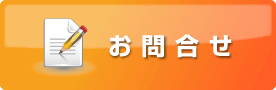 お問合せ